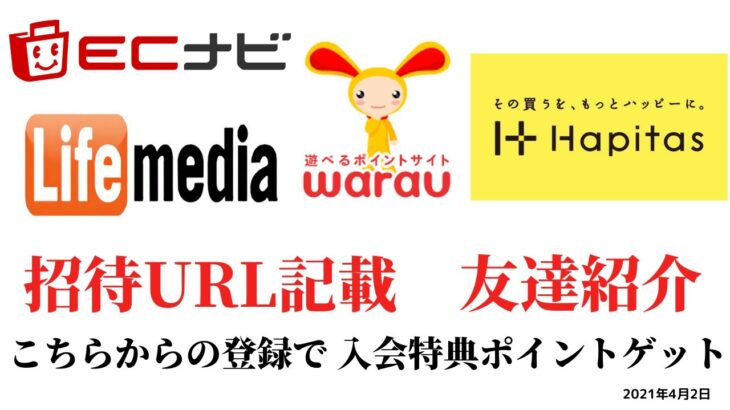 ECナビ

Life media

遊べるポイントサイト
warau

その買うを、もっとハッピーに。
Hapitas

招待URL記載　友達紹介

こちらからの登録で 入会特典ポイントゲット

2021年4月2日